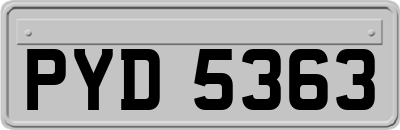 PYD 5363